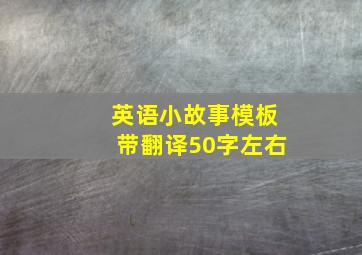 英语小故事模板
带翻译50字左右